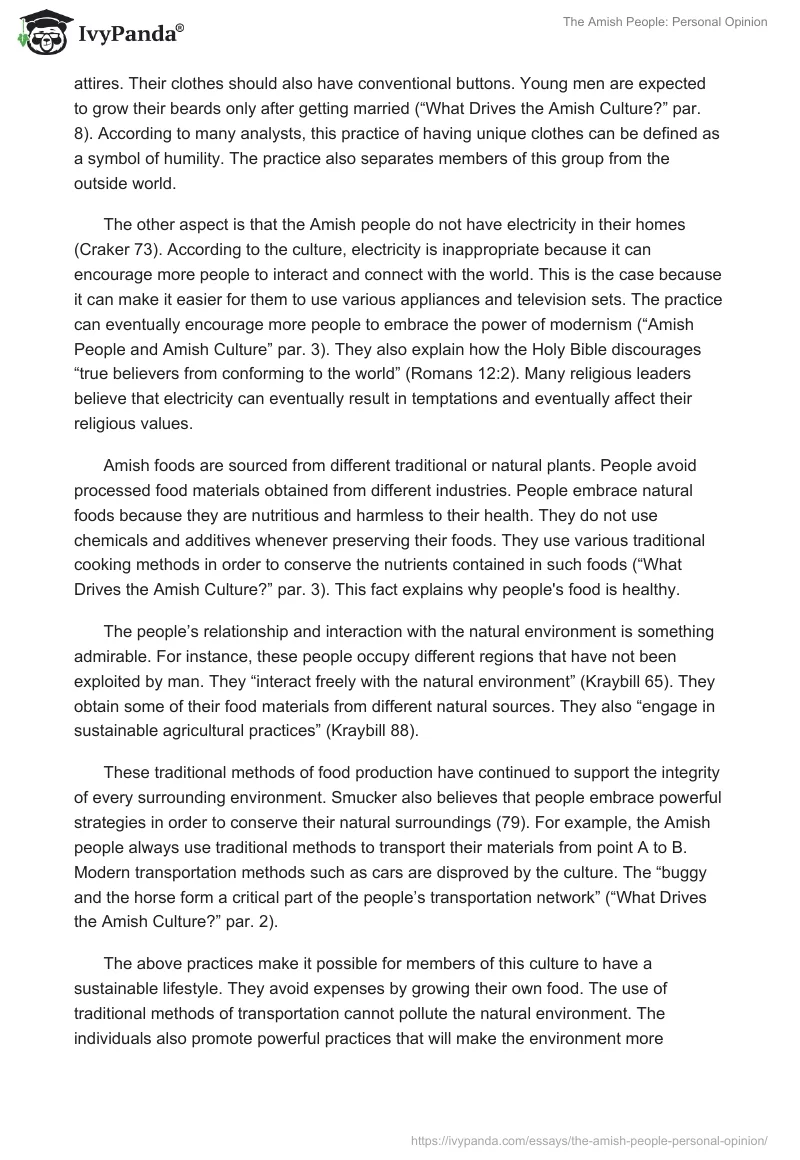 IvyPanda®

The Amish People: Personal Opinion

attires. Their clothes should also have conventional buttons. Young men are expected to grow their beards only after getting married (“What Drives the Amish Culture?” par. 8). According to many analysts, this practice of having unique clothes can be defined as a symbol of humility. The practice also separates members of this group from the outside world.

The other aspect is that the Amish people do not have electricity in their homes (Craker 73). According to the culture, electricity is inappropriate because it can encourage more people to interact and connect with the world. This is the case because it can make it easier for them to use various appliances and television sets. The practice can eventually encourage more people to embrace the power of modernism (“Amish People and Amish Culture” par. 3). They also explain how the Holy Bible discourages “true believers from conforming to the world” (Romans 12:2). Many religious leaders believe that electricity can eventually result in temptations and eventually affect their religious values.

Amish foods are sourced from different traditional or natural plants. People avoid processed food materials obtained from different industries. People embrace natural foods because they are nutritious and harmless to their health. They do not use chemicals and additives whenever preserving their foods. They use various traditional cooking methods in order to conserve the nutrients contained in such foods (“What Drives the Amish Culture?” par. 3). This fact explains why people's food is healthy.

The people’s relationship and interaction with the natural environment is something admirable. For instance, these people occupy different regions that have not been exploited by man. They “interact freely with the natural environment” (Kraybill 65). They obtain some of their food materials from different natural sources. They also “engage in sustainable agricultural practices” (Kraybill 88).

These traditional methods of food production have continued to support the integrity of every surrounding environment. Smucker also believes that people embrace powerful strategies in order to conserve their natural surroundings (79). For example, the Amish people always use traditional methods to transport their materials from point A to B. Modern transportation methods such as cars are disproved by the culture. The “buggy and the horse form a critical part of the people’s transportation network” (“What Drives the Amish Culture?” par. 2).

The above practices make it possible for members of this culture to have a sustainable lifestyle. They avoid expenses by growing their own food. The use of traditional methods of transportation cannot pollute the natural environment. The individuals also promote powerful practices that will make the environment more

https://ivypanda.com/essays/the-amish-people-personal-opinion/